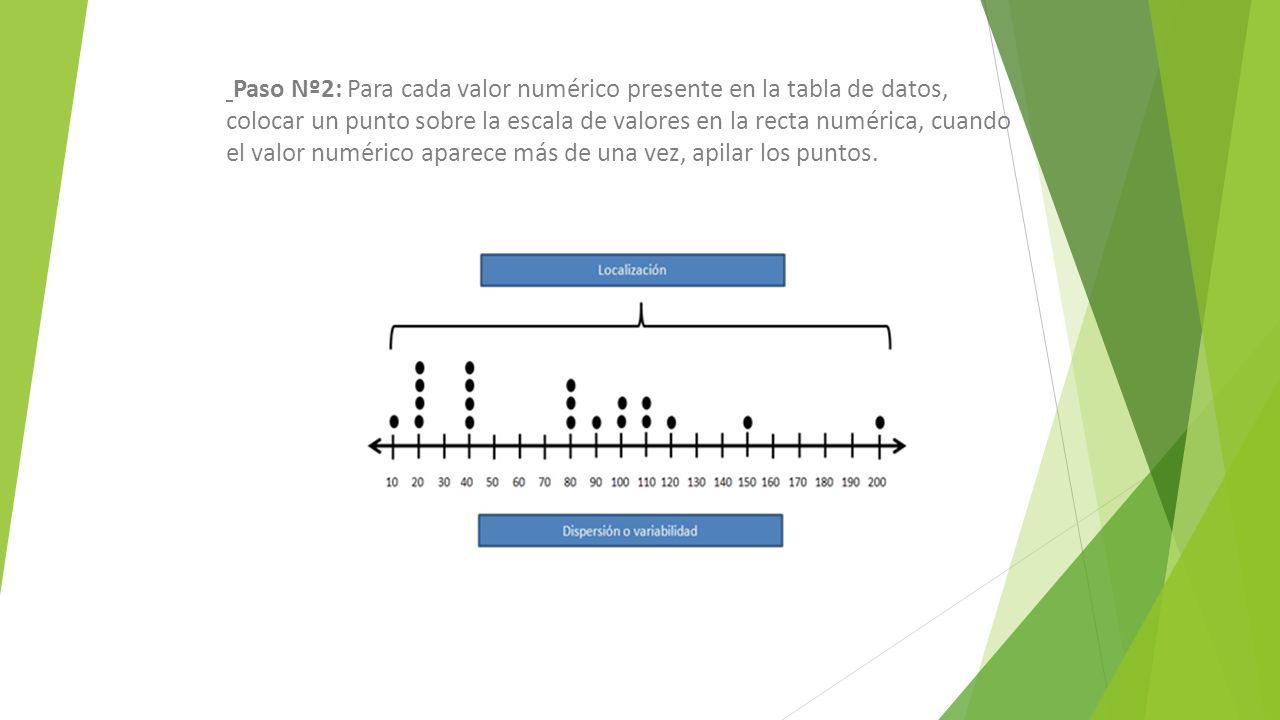 Paso Nº2: Para cada valor numérico presente en la tabla de datos, colocar un punto sobre la escala de valores en la recta numérica, cuando el valor numérico aparece más de una vez, apilar los puntos.

Localización

10 20 30 40 50 60 70 80 90 100 110 120 130 140 150 160 170 180 190 200

Dispersión o variabilidad